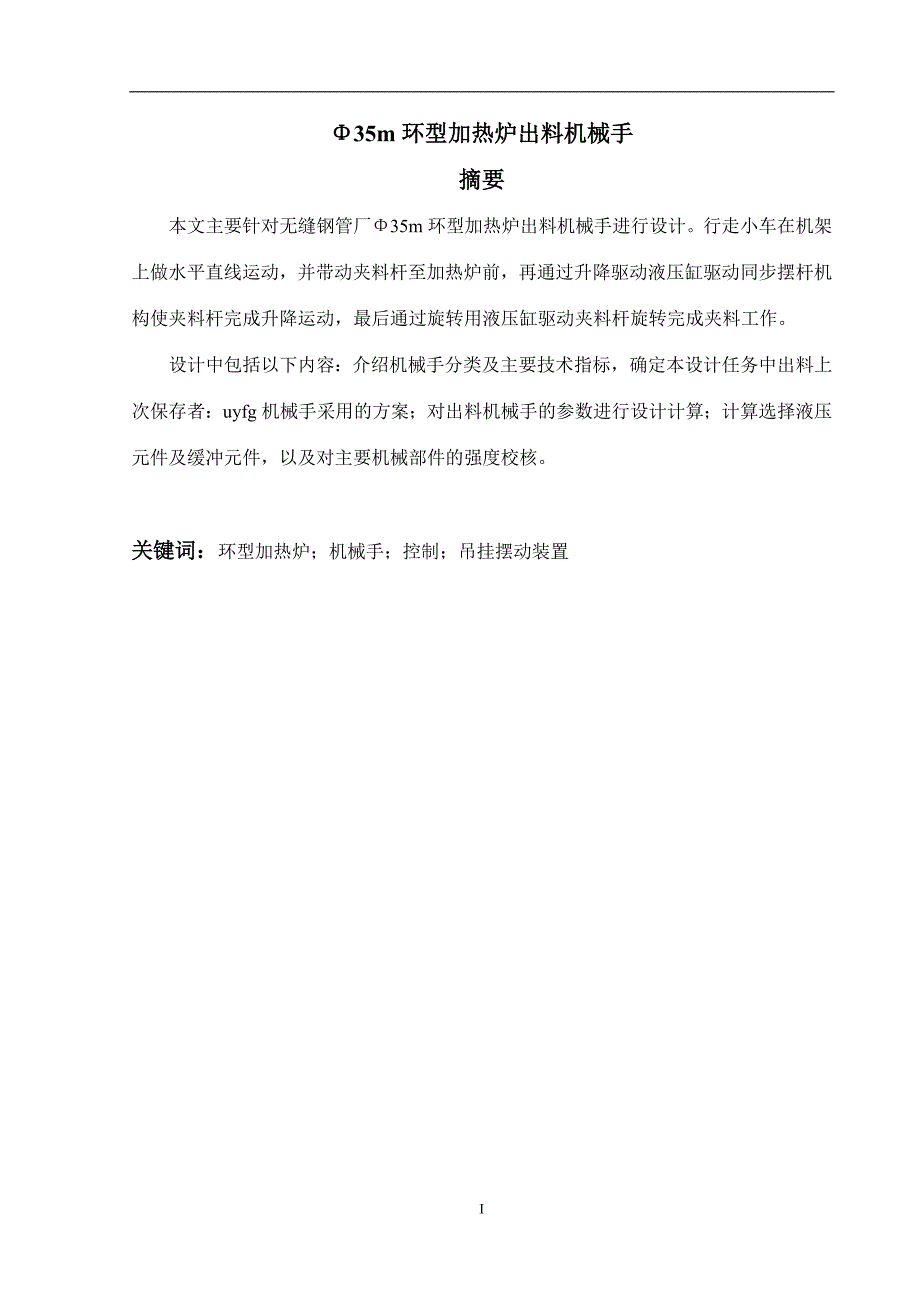 Φ35m 环型加热炉出料机械手

摘要

本文主要针对无缝钢管厂Φ35m 环型加热炉出料机械手进行设计。行走小车在机架上做水平直线运动，并带动夹料杆至加热炉前，再通过升降驱动液压缸驱动同步摆杆机构使夹料杆完成升降运动，最后通过旋转用液压缸驱动夹料杆旋转完成夹料工作。

设计中包括以下内容：介绍机械手分类及主要技术指标，确定本设计任务中出料上次保存者：uyfg 机械手采用的方案；对出料机械手的参数进行设计计算；计算选择液压元件及缓冲元件，以及对主要机械部件的强度校核。

关键词：环型加热炉；机械手；控制；吊挂摆动装置

I